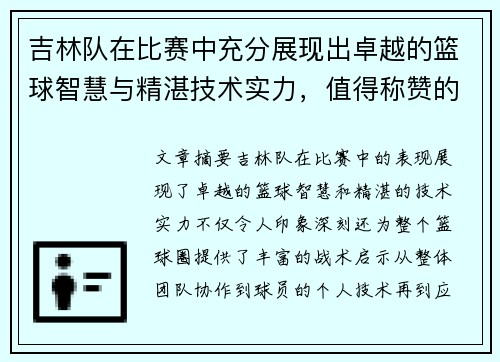 吉林队在比赛中充分展现出卓越的篮球智慧与精湛技术实力，值得称赞的

文章摘要吉林队在比赛中的表现展现了卓越的篮球智慧和精湛的技术实力不仅令人印象深刻还为整个篮球圈提供了丰富的战术启示从整体团队协作到球员的个人技术再到应